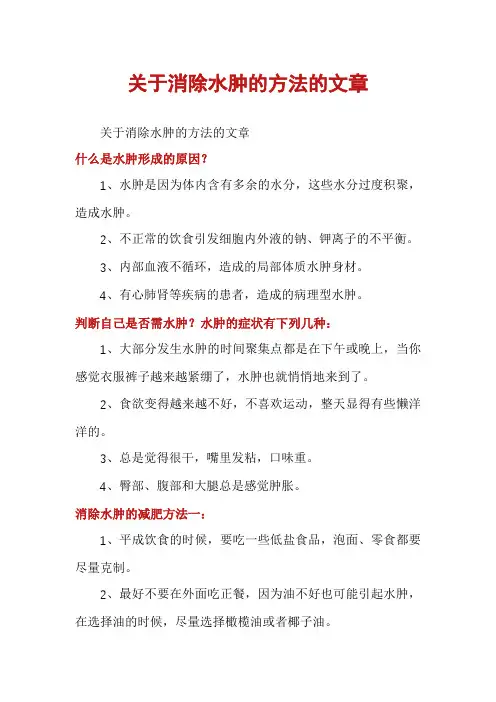 关于消除水肿的方法的文章

关于消除水肿的方法的文章

什么是水肿形成的原因?

1、水肿是因为体内含有多余的水分，这些水分过度积聚，造成水肿。

2、不正常的饮食引发细胞内外液的钠、钾离子的不平衡。

3、内部血液不循环，造成的局部体质水肿身材。

4、有心肺肾等疾病的患者，造成的病理型水肿。

判断自己是否需水肿？水肿的症状有下列几种：

1、大部分发生水肿的时间聚集点都是在下午或晚上，当你感觉衣服裤子越来越紧绷了，水肿也就悄悄地来到了。

2、食欲变得越来越不好，不喜欢运动，整天显得有些懒洋洋的。

3、总是觉得很干，嘴里发粘，口味重。

4、臀部、腹部和大腿总是感觉肿胀。

消除水肿的减肥方法一：

1、平成饮食的时候，要吃一些低盐食品，泡面、零食都要尽量克制。

2、最好不要在外面吃正餐，因为油不好也可能引起水肿，在选择油的时候，尽量选择橄榄油或者椰子油。